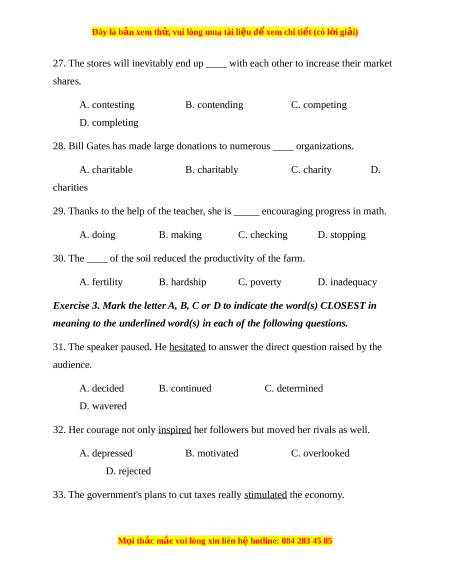 Đây là bản xem thử, vui lòng mua tài liệu để xem chi tiết (có lời giải)

27. The stores will inevitably end up ____ with each other to increase their market shares.

A. contesting B. contending C. competing D. completing

28. Bill Gates has made large donations to numerous ____ organizations.

A. charitable B. charitably C. charity D. charities

29. Thanks to the help of the teacher, she is _____ encouraging progress in math.

A. doing B. making C. checking D. stopping

30. The ____ of the soil reduced the productivity of the farm.

A. fertility B. hardship C. poverty D. inadequacy

Exercise 3. Mark the letter A, B, C or D to indicate the word(s) CLOSEST in meaning to the underlined word(s) in each of the following questions.

31. The speaker paused. He hesitated to answer the direct question raised by the audience.

A. decided B. continued C. determined D. wavered

32. Her courage not only inspired her followers but moved her rivals as well.

A. depressed B. motivated C. overlooked D. rejected

33. The government's plans to cut taxes really stimulated the economy.

Mọi thắc mắc vui lòng xin liên hệ hotline: 084 283 45 85